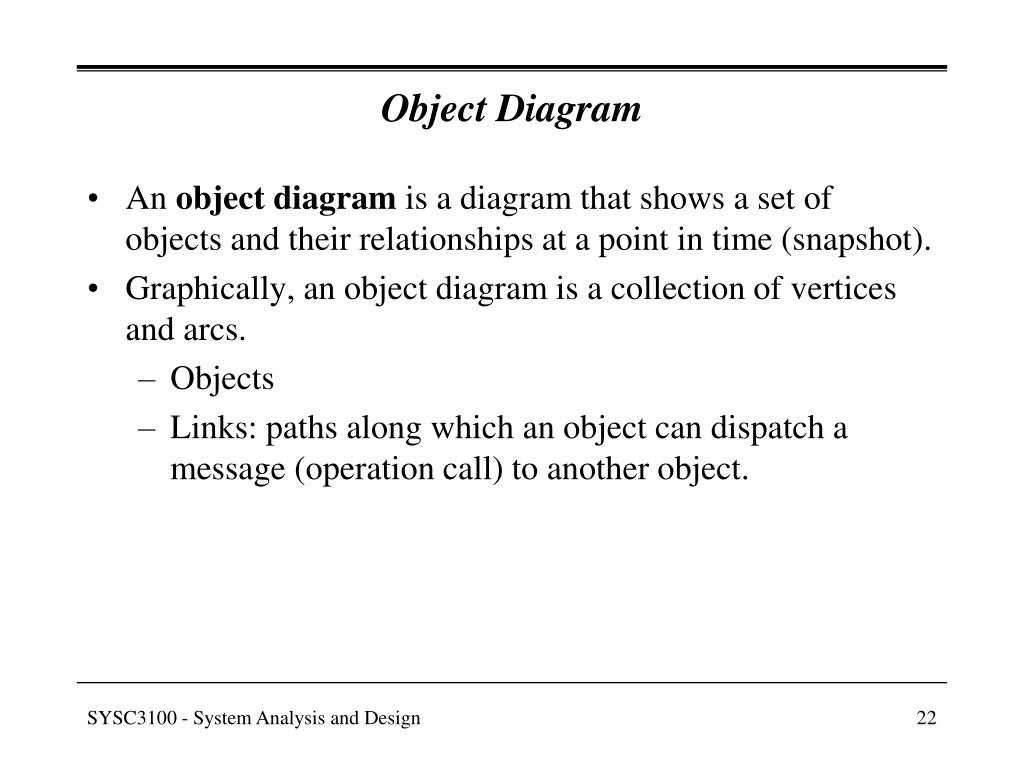 Object Diagram

• An object diagram is a diagram that shows a set of objects and their relationships at a point in time (snapshot).
• Graphically, an object diagram is a collection of vertices and arcs.
– Objects
– Links: paths along which an object can dispatch a message (operation call) to another object.

SYSC3100 - System Analysis and Design

22